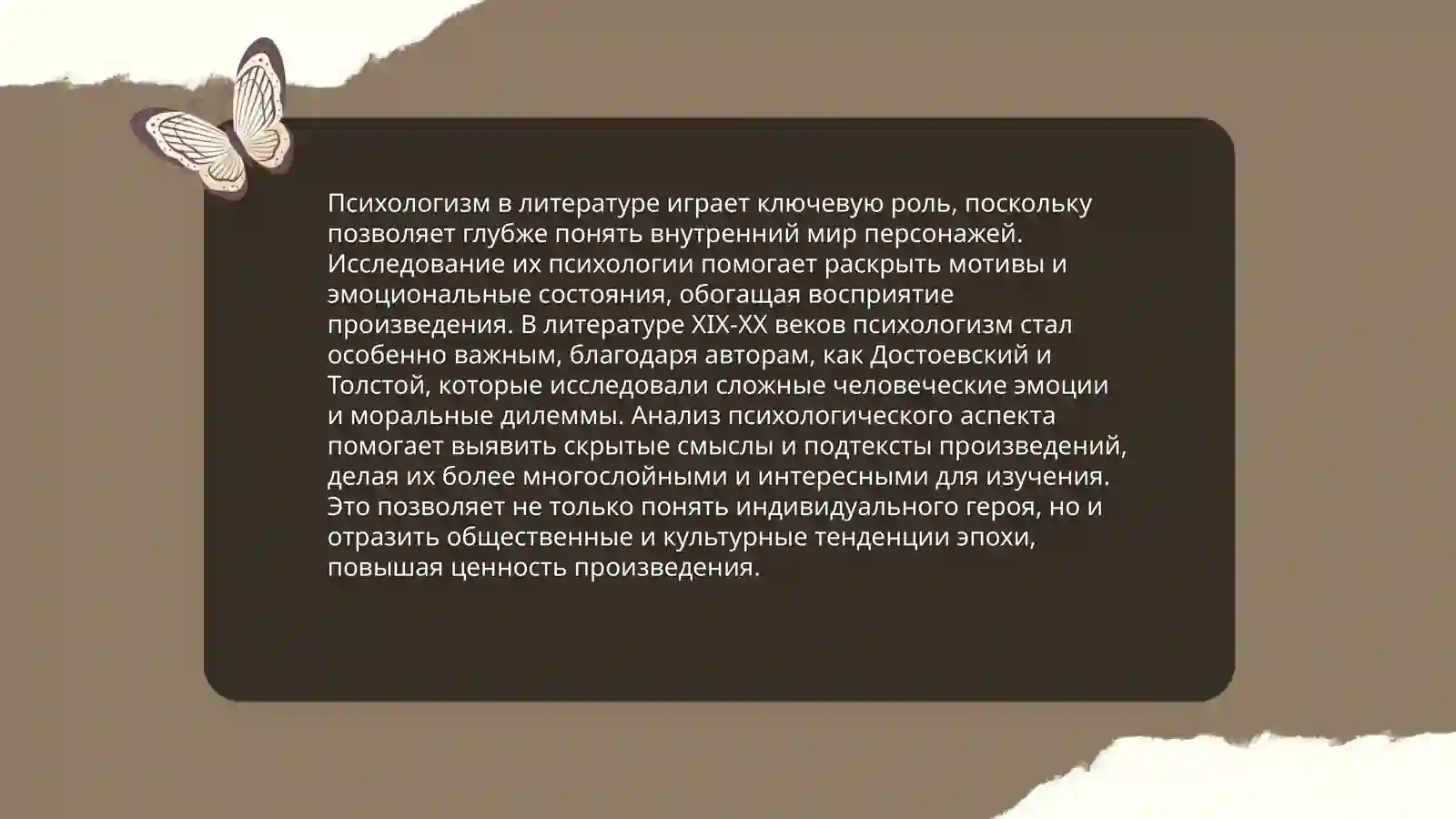 Психологизм в литературе играет ключевую роль, поскольку позволяет глубже понять внутренний мир персонажей. Исследование их психологии помогает раскрыть мотивы и эмоциональные состояния, обогащая восприятие произведения. В литературе XIX-XX веков психологизм стал особенно важным, благодаря авторам, как Достоевский и Толстой, которые исследовали сложные человеческие эмоции и моральные дилеммы. Анализ психологического аспекта помогает выявить скрытые смыслы и подтексты произведений, делая их более многослойными и интересными для изучения. Это позволяет не только понять индивидуального героя, но и отразить общественные и культурные тенденции эпохи, повышая ценность произведения.